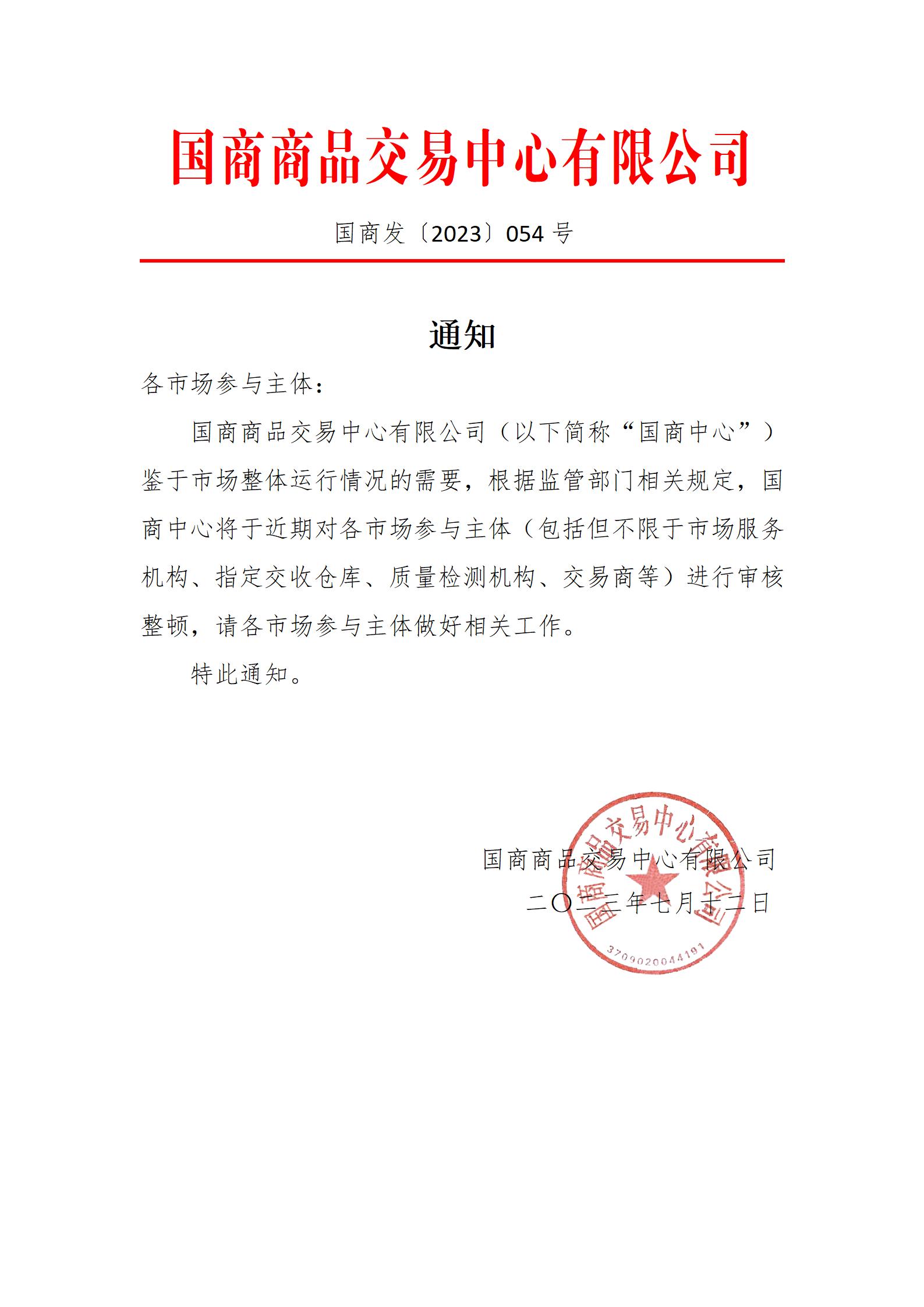 国商商品交易中心有限公司

国商发〔2023〕054 号

通知

各市场参与主体：

国商商品交易中心有限公司（以下简称“国商中心”）鉴于市场整体运行情况的需要，根据监管部门相关规定，国商中心将于近期对各市场参与主体（包括但不限于市场服务机构、指定交收仓库、质量检测机构、交易商等）进行审核整顿，请各市场参与主体做好相关工作。

特此通知。

国商商品交易中心有限公司
二〇二三年七月十二日

国商商品交易中心有限公司
3709020044191